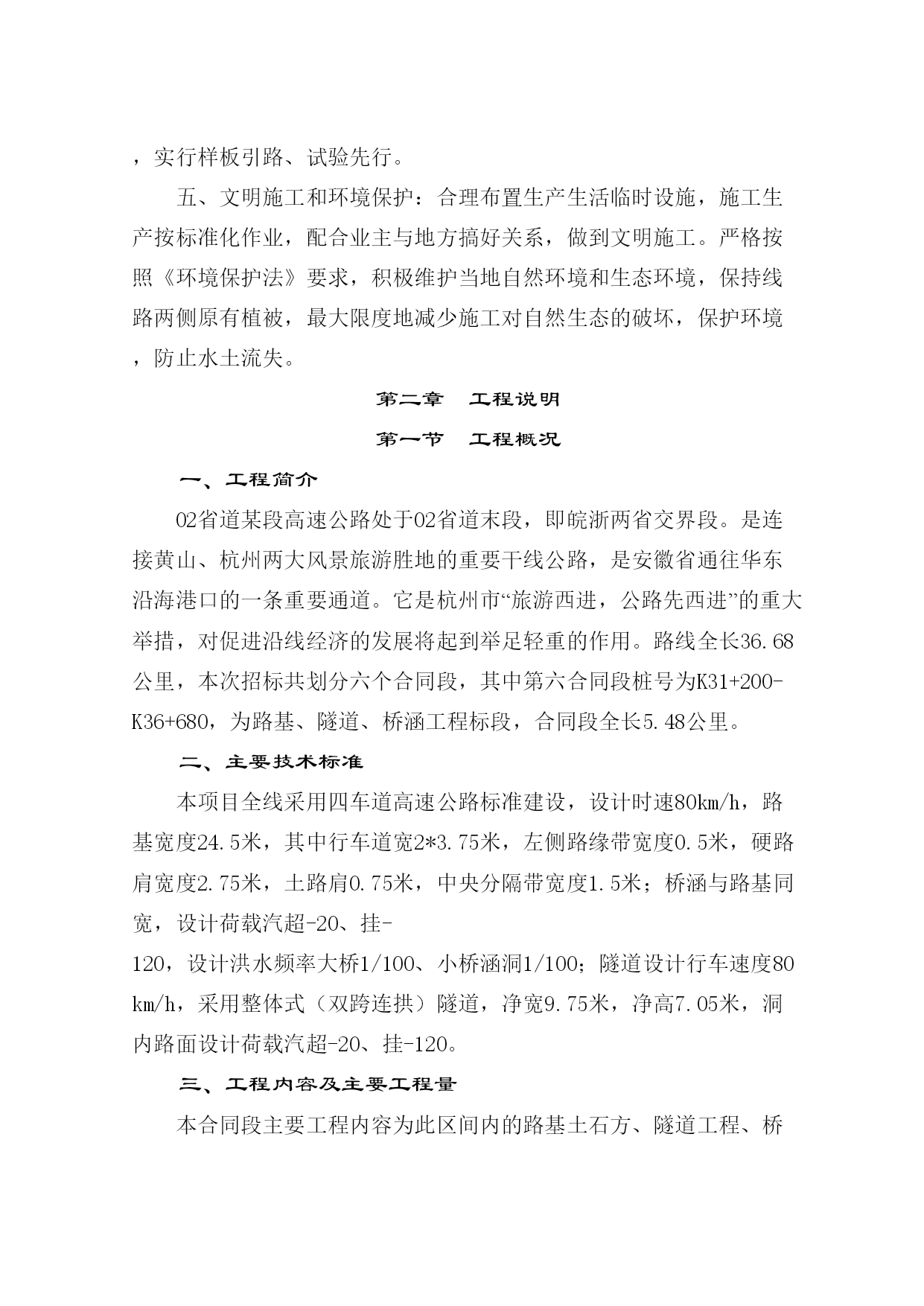 ，实行样板引路、试验先行。

五、文明施工和环境保护：合理布置生产生活临时设施，施工生产按标准化作业，配合业主与地方搞好关系，做到文明施工。严格按照《环境保护法》要求，积极维护当地自然环境和生态环境，保持线路两侧原有植被，最大限度地减少施工对自然生态的破坏，保护环境，防止水土流失。

第二章　工程说明

第一节　工程概况

一、工程简介

02省道某段高速公路处于02省道末段，即皖浙两省交界段。是连接黄山、杭州两大风景旅游胜地的重要干线公路，是安徽省通往华东沿海港口的一条重要通道。它是杭州市“旅游西进，公路先西进”的重大举措，对促进沿线经济的发展将起到举足轻重的作用。路线全长36.68公里，本次招标共划分六个合同段，其中第六合同段桩号为K31+200-K36+680，为路基、隧道、桥涵工程标段，合同段全长5.48公里。

二、主要技术标准

本项目全线采用四车道高速公路标准建设，设计时速80km/h，路基宽度24.5米，其中行车道宽2*3.75米，左侧路缘带宽度0.5米，硬路肩宽度2.75米，土路肩0.75米，中央分隔带宽度1.5米；桥涵与路基同宽，设计荷载汽超-20、挂-120，设计洪水频率大桥1/100、小桥涵洞1/100；隧道设计行车速度80km/h，采用整体式（双跨连拱）隧道，净宽9.75米，净高7.05米，洞内路面设计荷载汽超-20、挂-120。

三、工程内容及主要工程量

本合同段主要工程内容为此区间内的路基土石方、隧道工程、桥